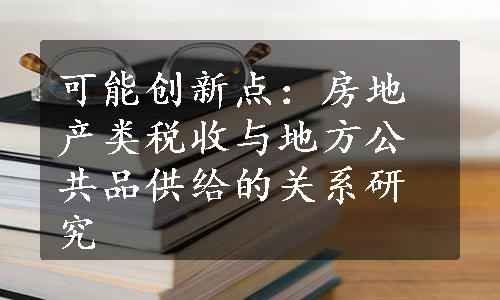 可能创新点：房地产类税收与地方公共品供给的关系研究